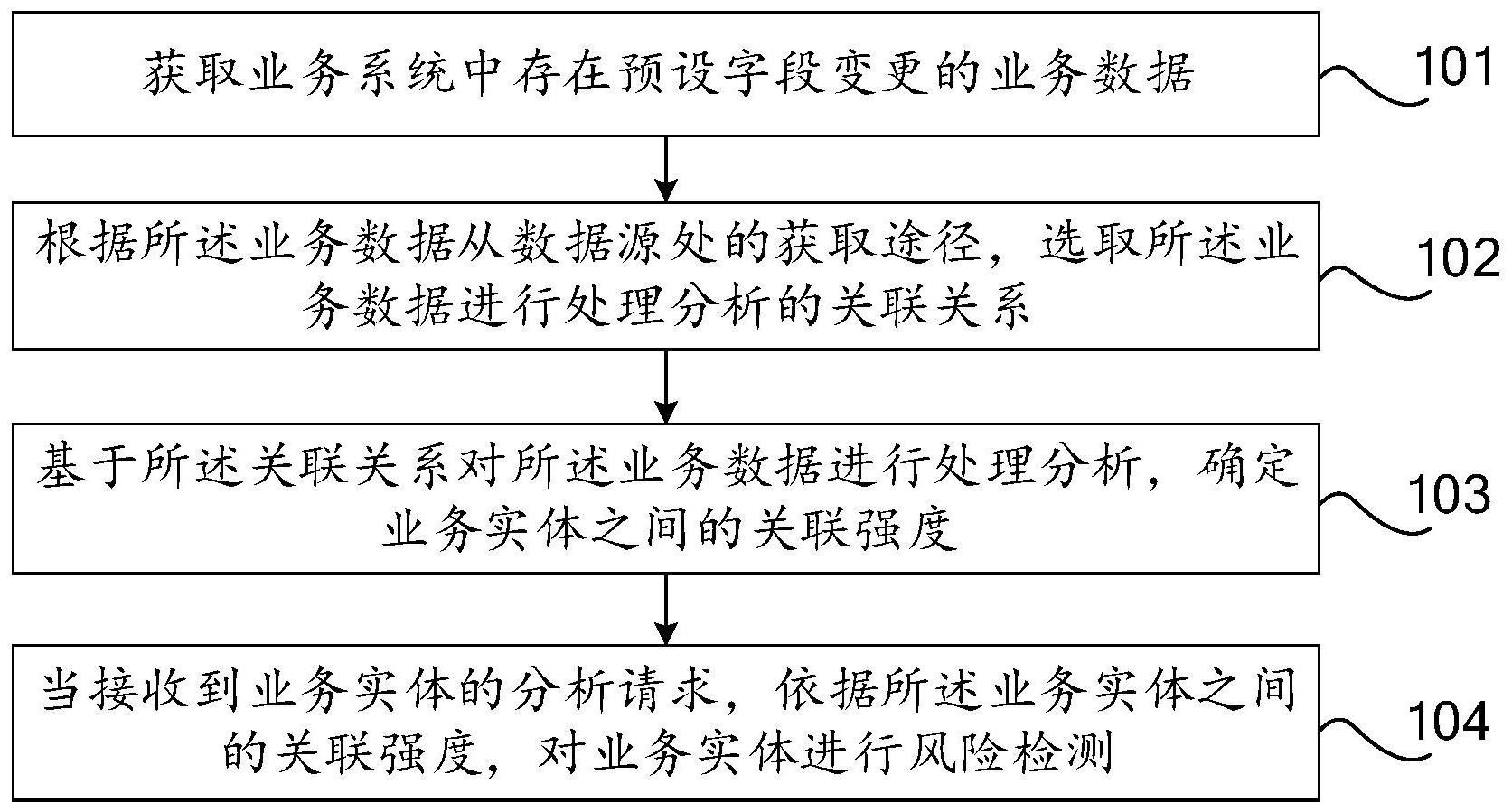 获取业务系统中存在预设字段变更的业务数据

101

根据所述业务数据从数据源处的获取途径，选取所述业务数据进行处理分析的关联关系

102

基于所述关联关系对所述业务数据进行处理分析，确定业务实体之间的关联强度

103

当接收到业务实体的分析请求，依据所述业务实体之间的关联强度，对业务实体进行风险检测

104